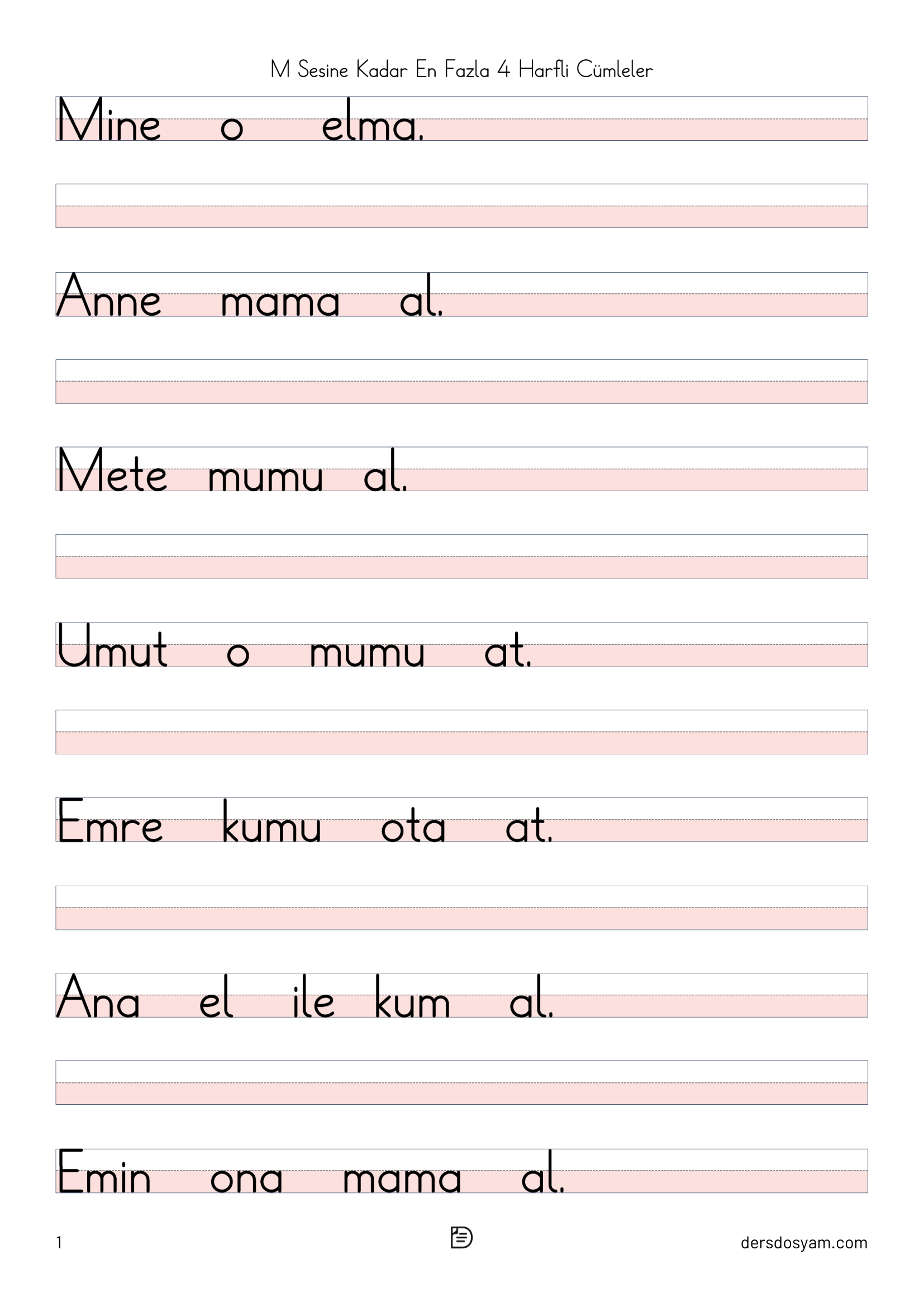 M Sesine Kadar En Fazla 4 Harfli Cümleler

Mine o elma.

Anne mama al.

Mete mumu al.

Umut o mumu at.

Emre kumu ota at.

Ana el ile kum al.

Emin ona mama al.

1

dersdosyam.com